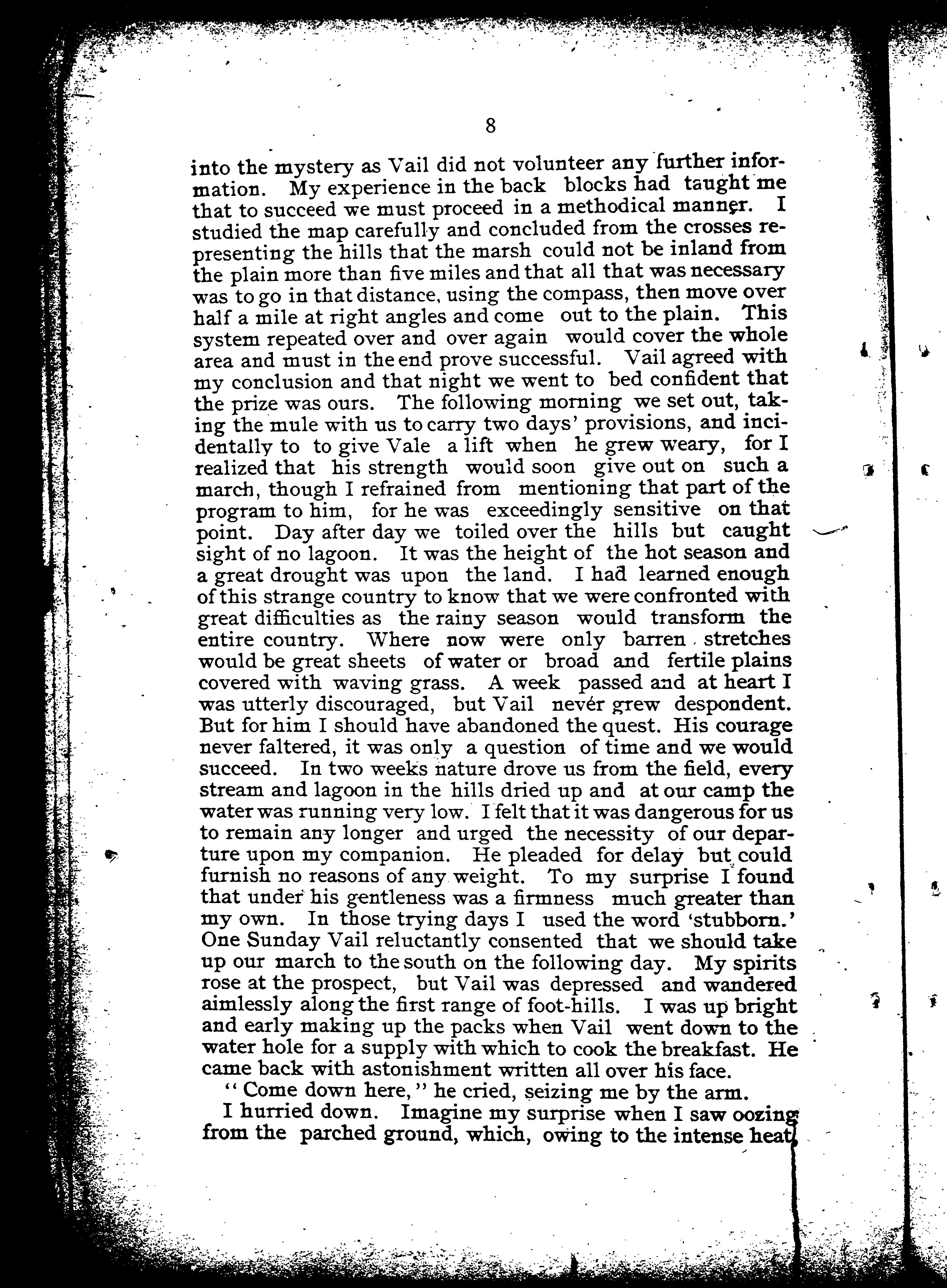 8

into the mystery as Vail did not volunteer any further information. My experience in the back blocks had taught me that to succeed we must proceed in a methodical manner. I studied the map carefully and concluded from the crosses representing the hills that the marsh could not be inland from the plain more than five miles and that all that was necessary was to go in that distance, using the compass, then move over half a mile at right angles and come out to the plain. This system repeated over and over again would cover the whole area and must in the end prove successful. Vail agreed with my conclusion and that night we went to bed confident that the prize was ours. The following morning we set out, taking the mule with us to carry two days' provisions, and incidentally to to give Vale a lift when he grew weary, for I realized that his strength would soon give out on such a march, though I refrained from mentioning that part of the program to him, for he was exceedingly sensitive on that point. Day after day we toiled over the hills but caught sight of no lagoon. It was the height of the hot season and a great drought was upon the land. I had learned enough of this strange country to know that we were confronted with great difficulties as the rainy season would transform the entire country. Where now were only barren stretches would be great sheets of water or broad and fertile plains covered with waving grass. A week passed and at heart I was utterly discouraged, but Vail never grew despondent. But for him I should have abandoned the quest. His courage never faltered, it was only a question of time and we would succeed. In two weeks nature drove us from the field, every stream and lagoon in the hills dried up and at our camp the water was running very low. I felt that it was dangerous for us to remain any longer and urged the necessity of our departure upon my companion. He pleaded for delay but could furnish no reasons of any weight. To my surprise I found that under his gentleness was a firmness much greater than my own. In those trying days I used the word 'stubborn.' One Sunday Vail reluctantly consented that we should take up our march to the south on the following day. My spirits rose at the prospect, but Vail was depressed and wandered aimlessly along the first range of foot-hills. I was up bright and early making up the packs when Vail went down to the water hole for a supply with which to cook the breakfast. He came back with astonishment written all over his face.

"Come down here," he cried, seizing me by the arm.

I hurried down. Imagine my surprise when I saw oozing from the parched ground, which, owing to the intense heat,